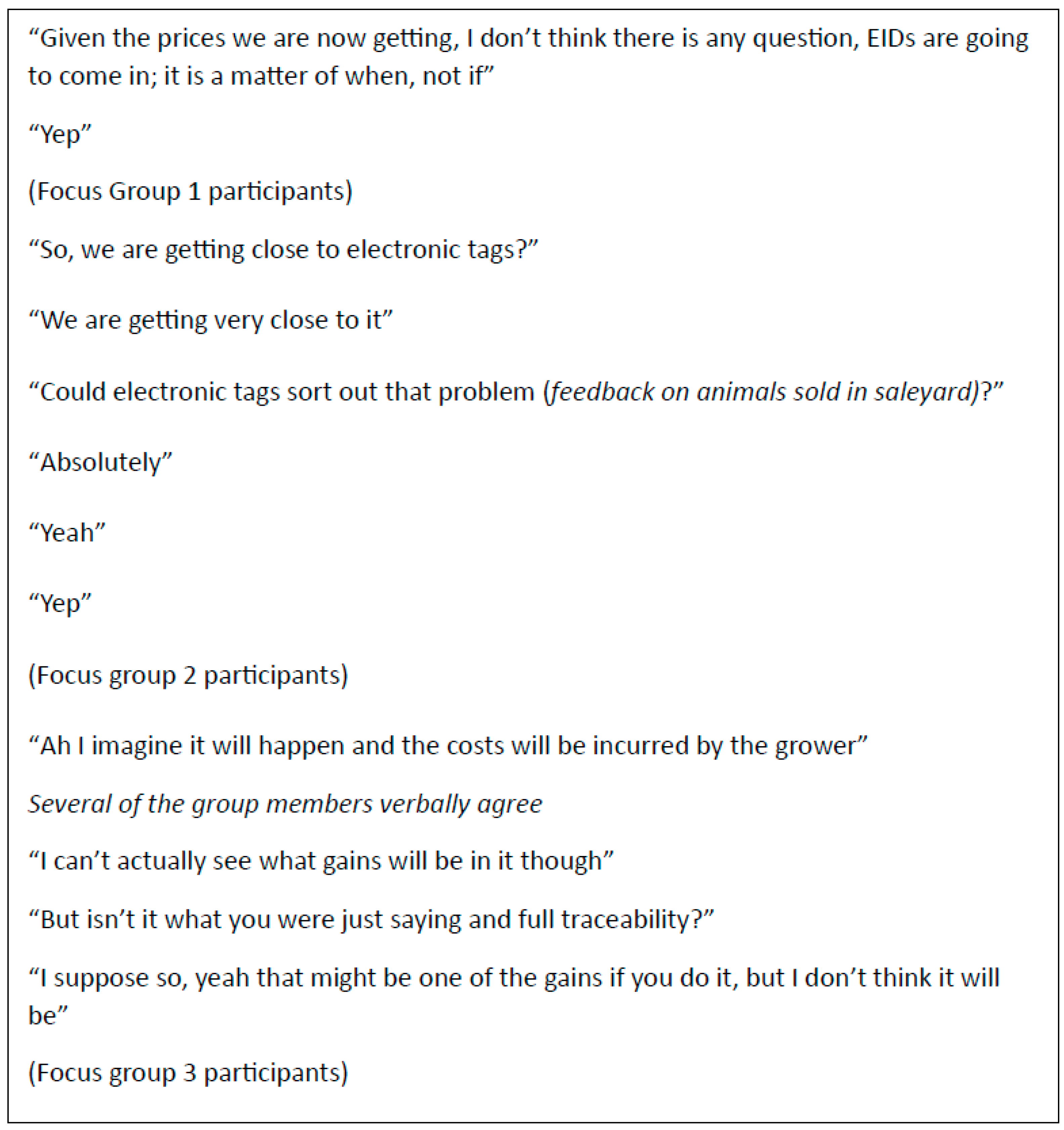 "Given the prices we are now getting, I don't think there is any question, EIDs are going to come in; it is a matter of when, not if"

"Yep"

(Focus Group 1 participants)

"So, we are getting close to electronic tags?"

"We are getting very close to it"

"Could electronic tags sort out that problem (feedback on animals sold in saleyard)?"

"Absolutely"

"Yeah"

"Yep"

(Focus group 2 participants)

"Ah I imagine it will happen and the costs will be incurred by the grower"

Several of the group members verbally agree

"I can't actually see what gains will be in it though"

"But isn't it what you were just saying and full traceability?"

"I suppose so, yeah that might be one of the gains if you do it, but I don't think it will be"

(Focus group 3 participants)